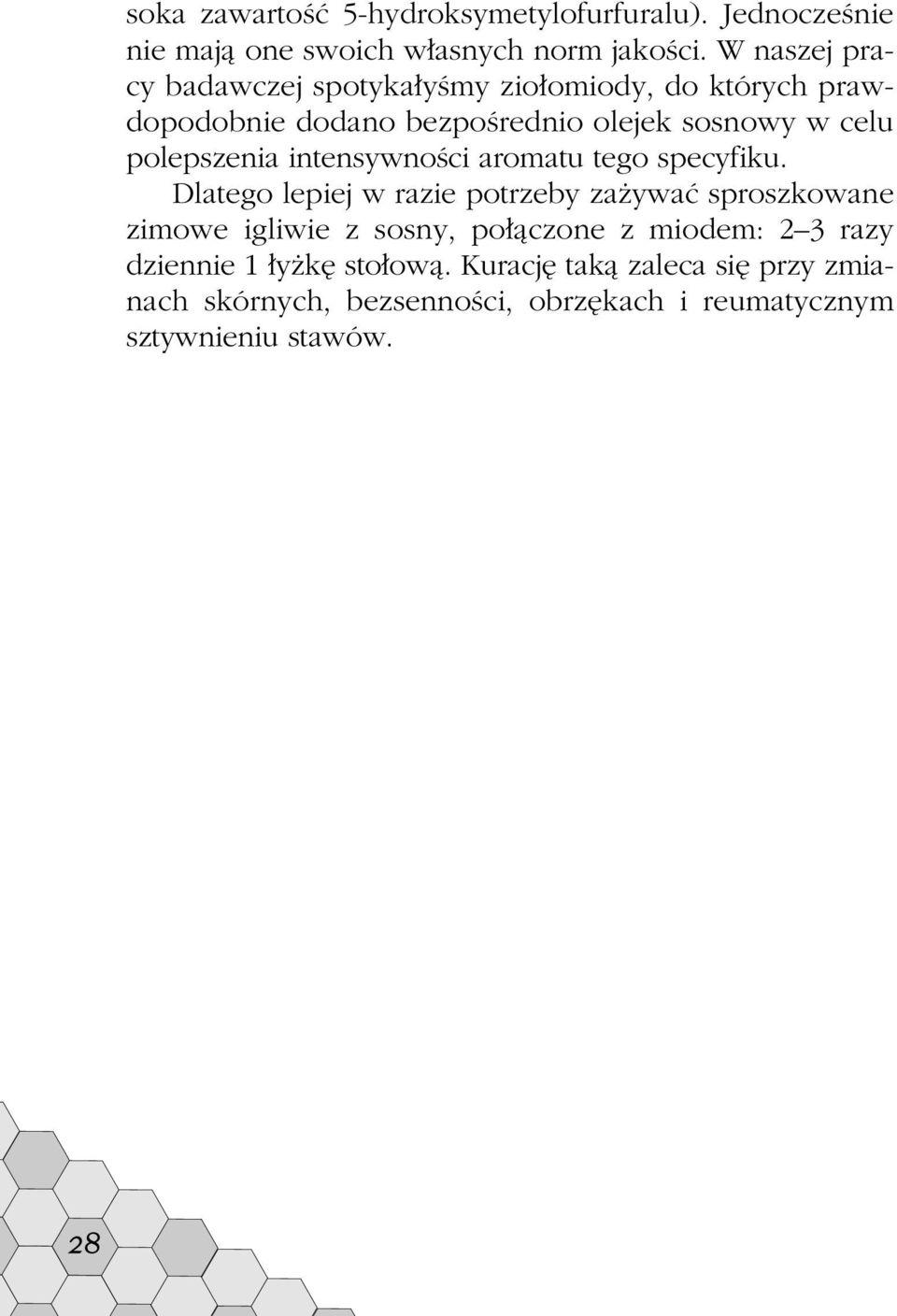 soka zawartość 5-hydroksymetylofurfuralu). Jednocześnie nie mają one swoich własnych norm jakości. W naszej pracy badawczej spotykałyśmy ziołomiody, do których prawdopodobnie dodano bezpośrednio olejek sosnowy w celu polepszenia intensywności aromatu tego specyfiku.

Dlatego lepiej w razie potrzeby zażywać sproszkowane zimowe igliwie z sosny, połączone z miodem: 2–3 razy dziennie 1 łyżkę stołową. Kurację taką zaleca się przy zmianach skórnych, bezsenności, obrzękach i reumatycznym sztywnieniu stawów.

28